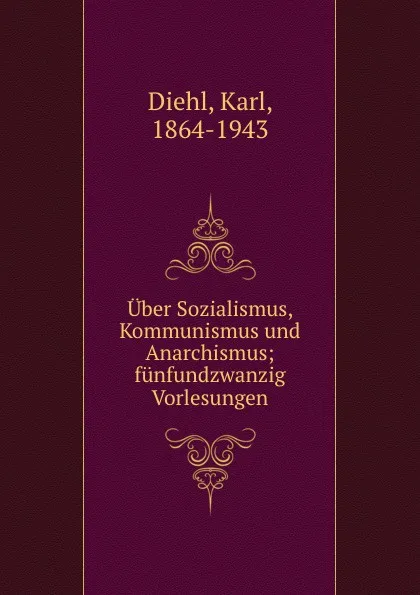 Diehl, Karl,
1864-1943

Über Sozialismus, Kommunismus und Anarchismus; fünfundzwanzig Vorlesungen